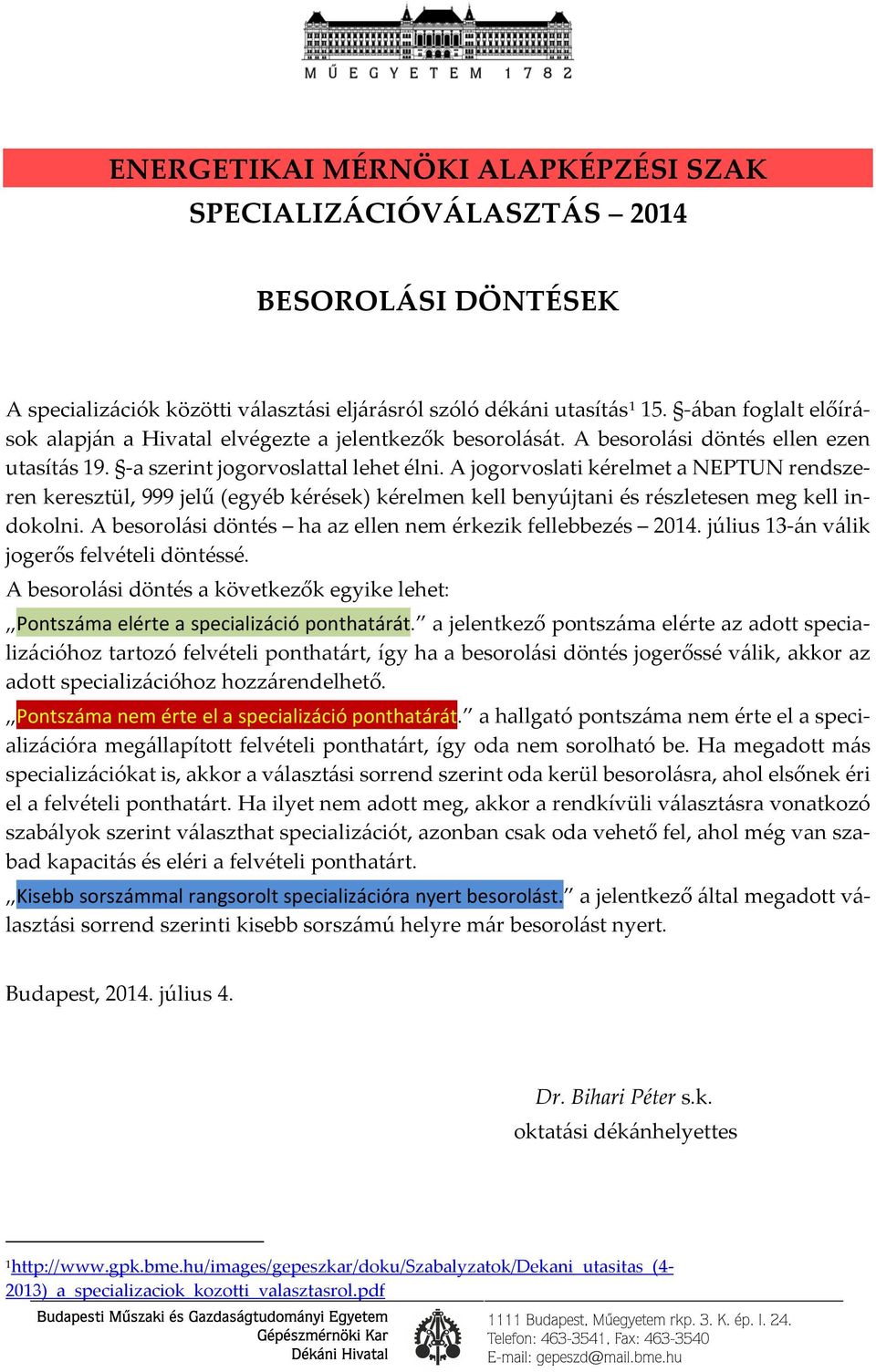 MŰEGYETEM 1782

ENERGETIKAI MÉRNÖKI ALAPKÉPZÉSI SZAK
SPECIALIZÁCIÓVÁLASZTÁS – 2014

BESOROLÁSI DÖNTÉSEK

A specializációk közötti választási eljárásról szóló dékáni utasítás¹ 15. §-ában foglalt előírások alapján a Hivatal elvégezte a jelentkezők besorolását. A besorolási döntés ellen ezen utasítás 19. §-a szerint jogorvoslattal lehet élni. A jogorvoslati kérelmet a NEPTUN rendszeren keresztül, 999 jelű (egyéb kérések) kérelmen kell benyújtani és részletesen meg kell indokolni. A besorolási döntés – ha az ellen nem érkezik fellebbezés – 2014. július 13-án válik jogerős felvételi döntéssé.

A besorolási döntés a következők egyike lehet:

„Pontszáma elérte a specializáció ponthatárát.” a jelentkező pontszáma elérte az adott specializációhoz tartozó felvételi ponthatárt, így ha a besorolási döntés jogerőssé válik, akkor az adott specializációhoz hozzárendelhető.

„Pontszáma nem érte el a specializáció ponthatárát.” a hallgató pontszáma nem érte el a specializációra megállapított felvételi ponthatárt, így oda nem sorolható be. Ha megadott más specializációkat is, akkor a választási sorrend szerint oda kerül besorolásra, ahol elsőnek éri el a felvételi ponthatárt. Ha ilyet nem adott meg, akkor a rendkívüli választásra vonatkozó szabályok szerint választhat specializációt, azonban csak oda vehető fel, ahol még van szabad kapacitás és eléri a felvételi ponthatárt.

„Kisebb sorszámmal rangsorolt specializációra nyert besorolást.” a jelentkező által megadott választási sorrend szerinti kisebb sorszámú helyre már besorolást nyert.

Budapest, 2014. július 4.

Dr. Bihari Péter s.k.
oktatási dékánhelyettes

¹http://www.gpk.bme.hu/images/gepeszkar/doku/Szabalyzatok/Dekani_utasitas_(4-2013)_a_specializaciok_kozotti_valasztasrol.pdf

Budapesti Műszaki és Gazdaságtudományi Egyetem
Gépészmérnöki Kar
Dékáni Hivatal

1111 Budapest, Műegyetem rkp. 3. K. ép. I. 24.
Telefon: 463-3541, Fax: 463-3540
E-mail: gepeszd@mail.bme.hu